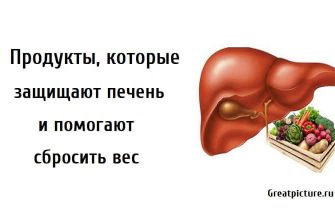 Продукты, которые защищают печень и помогают сбросить вес

Greatpicture.ru